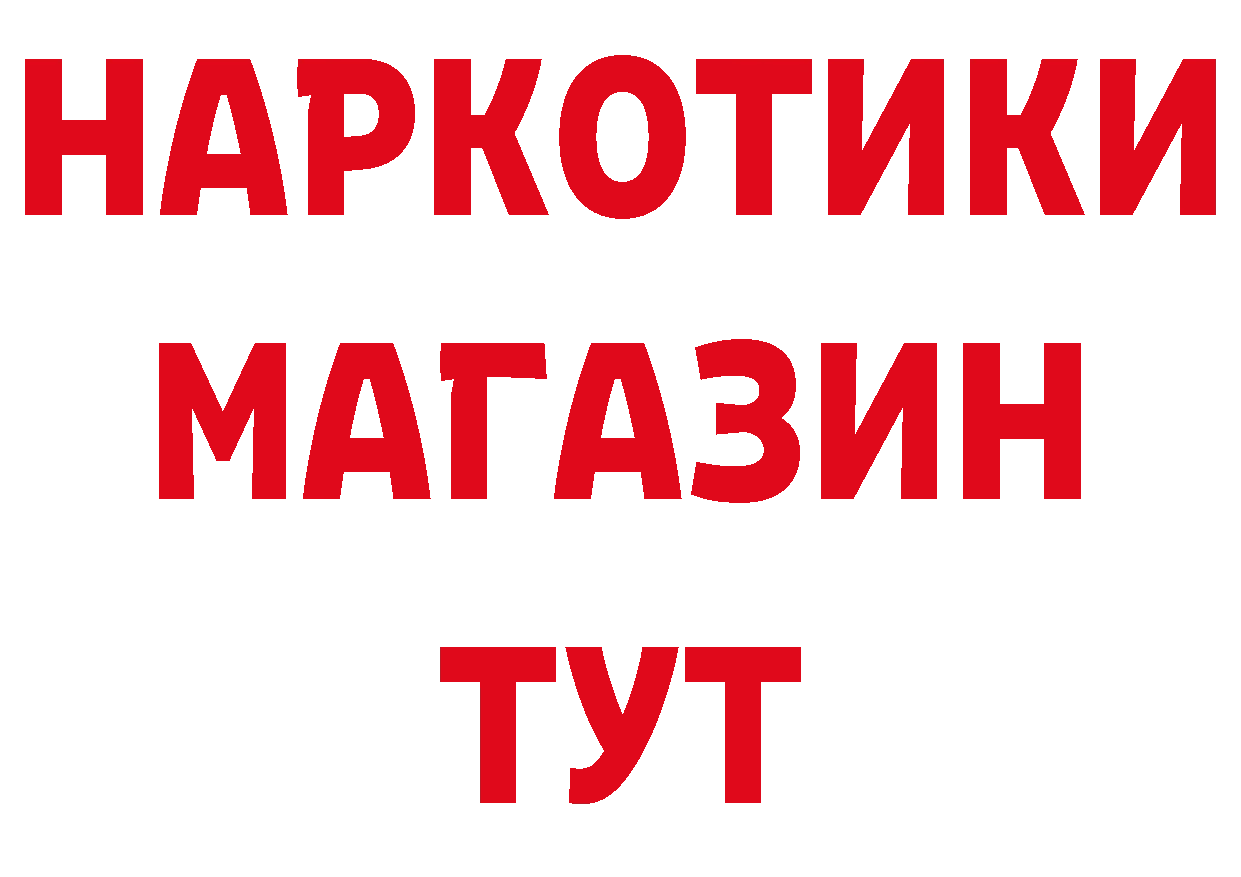 НАРКОТИКИ
МАГАЗИН
ТУТ